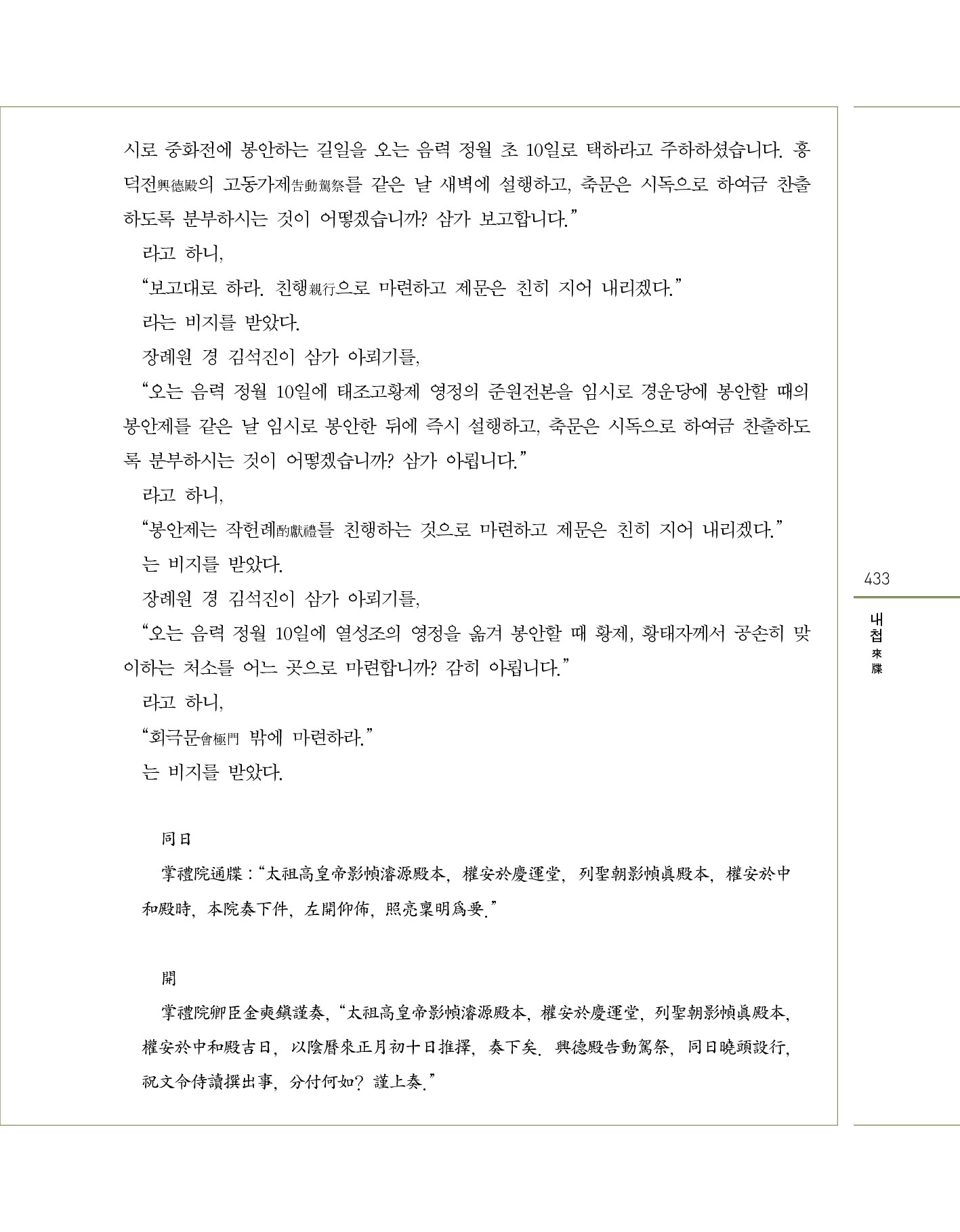 시로 중화전에 봉안하는 길일을 오는 음력 정월 초 10일로 택하라고 주하하셨습니다. 흥덕전興德殿의 고동가제告動駕祭를 같은 날 새벽에 설행하고, 축문은 시독으로 하여금 찬출하도록 분부하시는 것이 어떻겠습니까? 삼가 보고합니다."

라고 하니,

"보고대로 하라. 친행親行으로 마련하고 제문은 친히 지어 내리겠다."

라는 비지를 받았다.

장례원 경 김석진이 삼가 아뢰기를,

"오는 음력 정월 10일에 태조고황제 영정의 준원전본을 임시로 경운당에 봉안할 때의 봉안제를 같은 날 임시로 봉안한 뒤에 즉시 설행하고, 축문은 시독으로 하여금 찬출하도록 분부하시는 것이 어떻겠습니까? 삼가 아룁니다."

라고 하니,

"봉안제는 작헌례酌獻禮를 친행하는 것으로 마련하고 제문은 친히 지어 내리겠다."

는 비지를 받았다.

장례원 경 김석진이 삼가 아뢰기를,

"오는 음력 정월 10일에 열성조의 영정을 옮겨 봉안할 때 황제, 황태자께서 공손히 맞이하는 처소를 어느 곳으로 마련합니까? 감히 아룁니다."

라고 하니,

"회극문會極門 밖에 마련하라."

는 비지를 받았다.

同日

掌禮院通牒 : "太祖高皇帝影幀濬源殿本, 權安於慶運堂, 列聖朝影幀眞殿本, 權安於中和殿時, 本院奏下件, 左開仰佈, 照亮稟明爲要."

開

掌禮院卿臣金奭鎭謹奏, "太祖高皇帝影幀濬源殿本, 權安於慶運堂, 列聖朝影幀眞殿本, 權安於中和殿吉日, 以陰曆來正月初十日推擇, 奏下矣. 興德殿告動駕祭, 同日曉頭設行, 祝文令侍讀撰出事, 分付何如? 謹上奏."

433

내첩 來牒